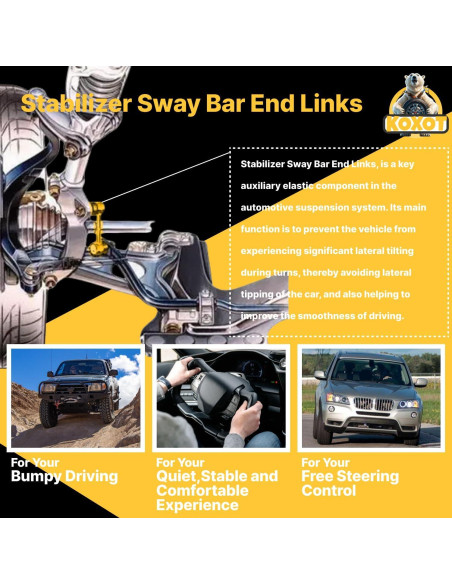 Stabilizer Sway Bar End Links

KOXOT

Stabilizer Sway Bar End Links, is a key auxiliary elastic component in the automotive suspension system. Its main function is to prevent the vehicle from experiencing significant lateral tilting during turns, thereby avoiding lateral tipping of the car, and also helping to improve the smoothness of driving.

For Your
Bumpy Driving

For Your
Quiet,Stable and Comfortable Experience

For Your
Free Steering Control